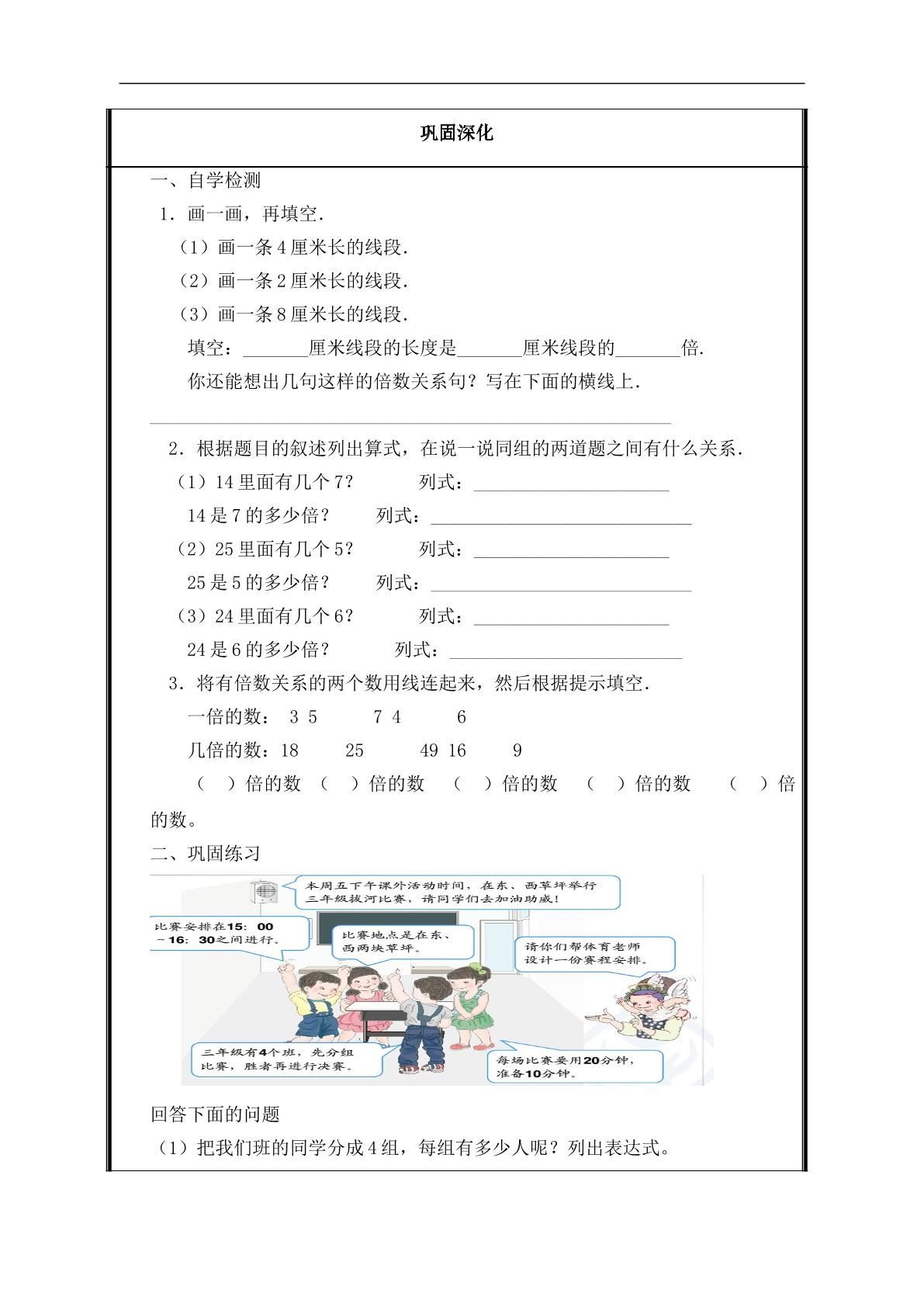 巩固深化

一、自学检测

1．画一画，再填空.

（1）画一条4厘米长的线段.

（2）画一条2厘米长的线段.

（3）画一条8厘米长的线段.

填空：____厘米线段的长度是____厘米线段的____倍.

你还能想出几句这样的倍数关系句？写在下面的横线上.

____

2．根据题目的叙述列出算式，在说一说同组的两道题之间有什么关系.

（1）14里面有几个7？ 列式：____

14是7的多少倍？ 列式：____

（2）25里面有几个5？ 列式：____

25是5的多少倍？ 列式：____

（3）24里面有几个6？ 列式：____

24是6的多少倍？ 列式：____

3．将有倍数关系的两个数用线连起来，然后根据提示填空.

一倍的数： 3 5 7 4 6

几倍的数：18 25 49 16 9

（ ）倍的数 （ ）倍的数 （ ）倍的数 （ ）倍的数 （ ）倍的数。

二、巩固练习

本周五下午课外活动时间，在东、西草坪举行三年级拔河比赛，请同学们去加油助威！

比赛安排在15：00～16：30之间进行。

比赛地点是在东、西两块草坪。

请你们帮体育老师设计一份赛程安排。

三年级有4个班，先分组比赛，胜者再进行决赛。

每场比赛要用20分钟，准备10分钟。

回答下面的问题

（1）把我们班的同学分成4组，每组有多少人呢？列出表达式。